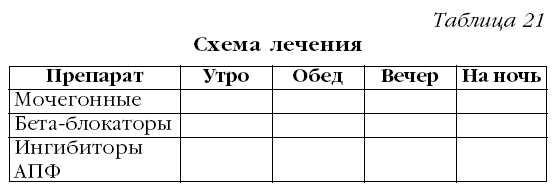 Таблица 21

Схема лечения

| Препарат | Утро | Обед | Вечер | На ночь |
|---|---|---|---|---|
| Мочегонные | | | | |
| Бета-блокаторы | | | | |
| Ингибиторы АПФ | | | | |